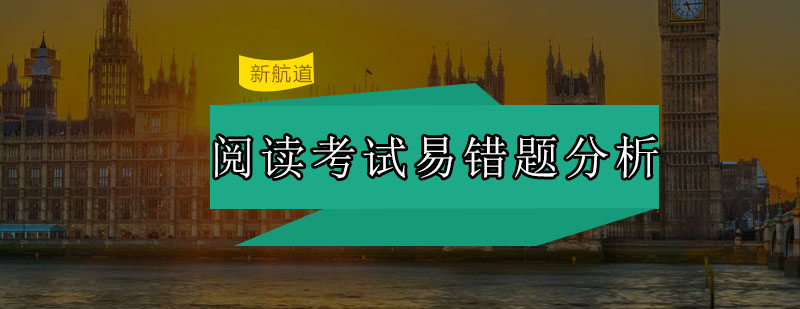 新航道

阅读考试易错题分析